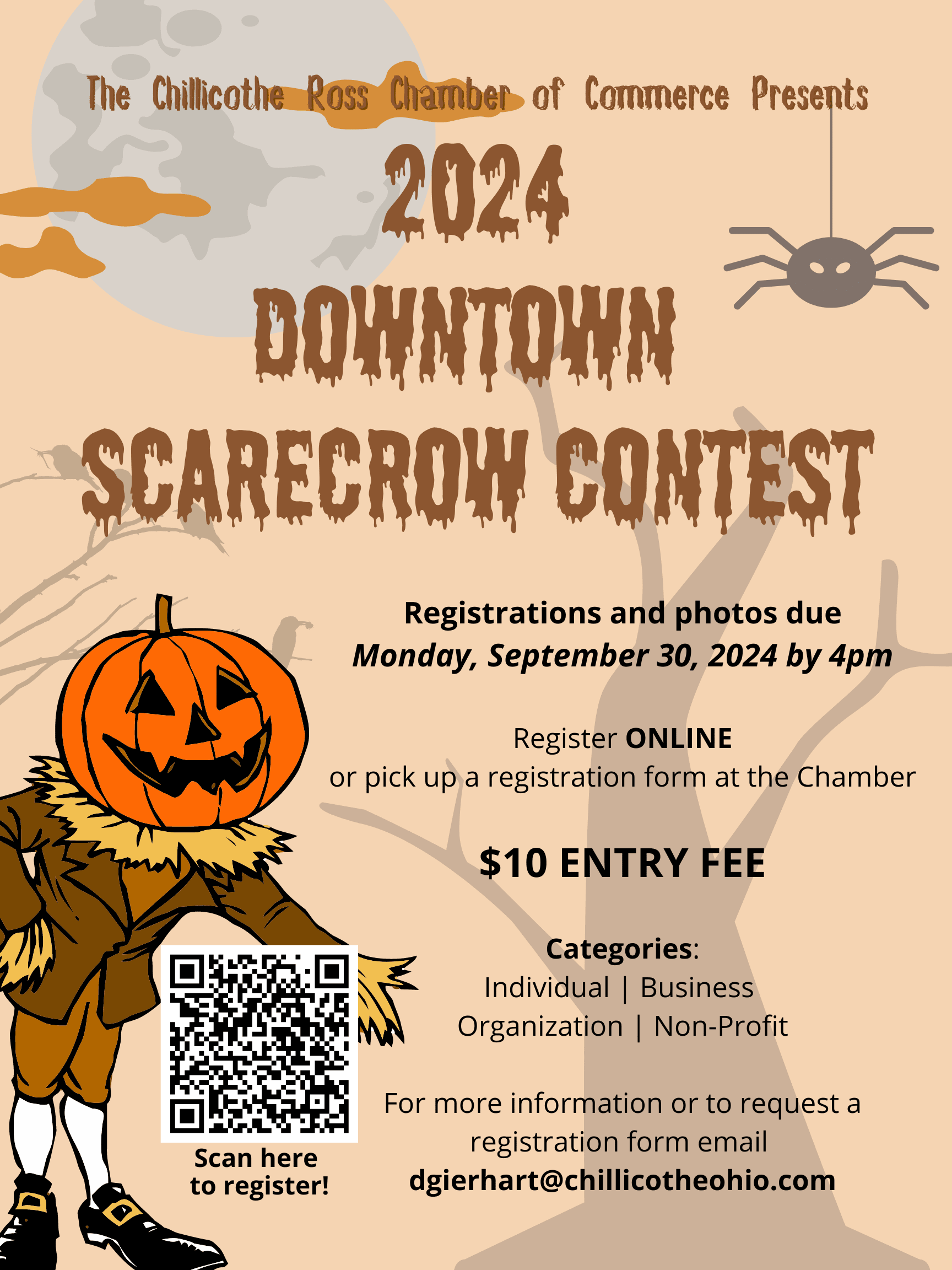 The Chillicothe Ross Chamber of Commerce Presents

2024
DOWNTOWN
SCARECROW CONTEST

Registrations and photos due
Monday, September 30, 2024 by 4pm

Register ONLINE
or pick up a registration form at the Chamber

$10 ENTRY FEE

Categories:
Individual | Business
Organization | Non-Profit

For more information or to request a registration form email
dgierhart@chillicotheohio.com

Scan here
to register!